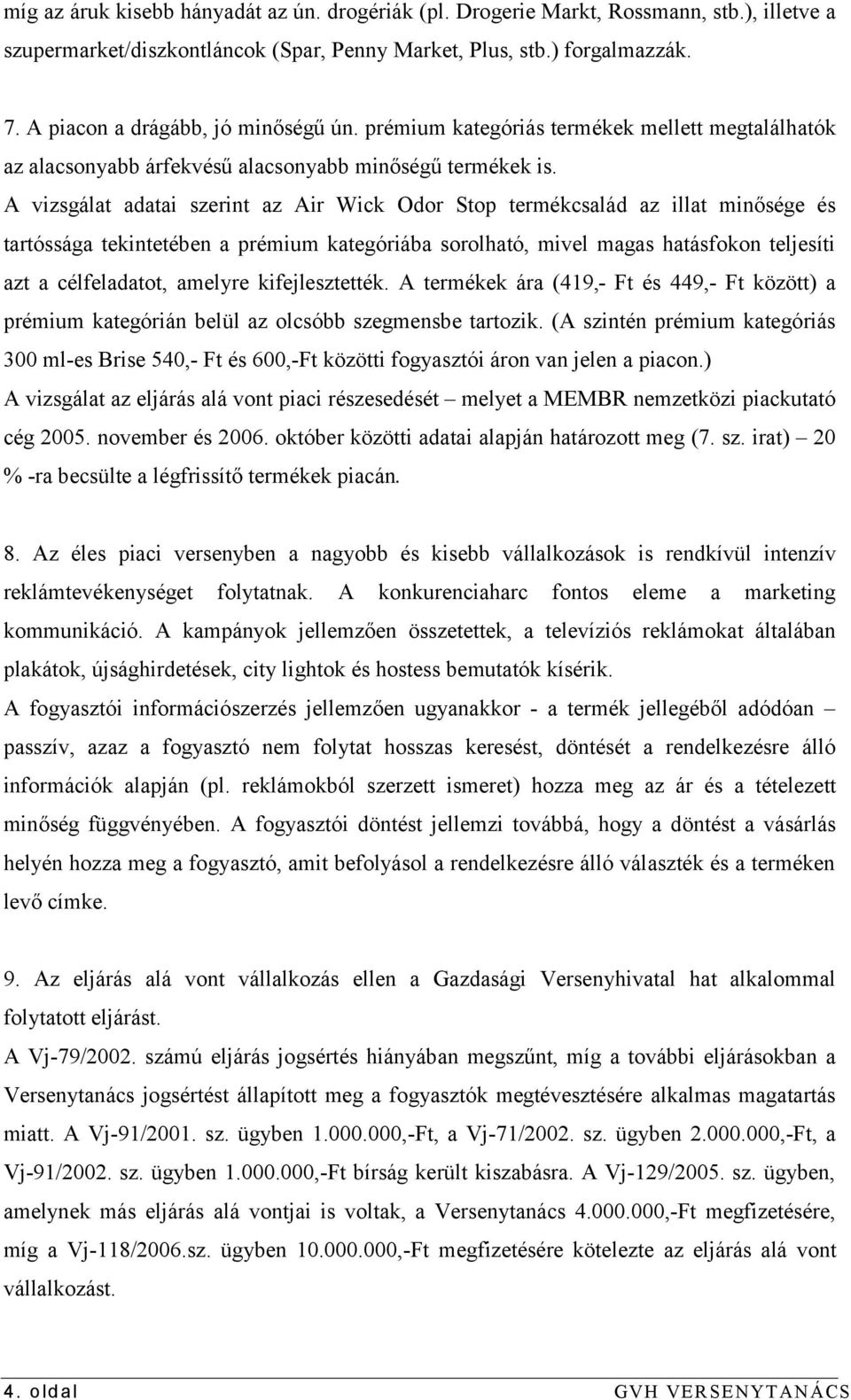 míg az áruk kisebb hányadát az ún. drogériák (pl. Drogerie Markt, Rossmann, stb.), illetve a szupermarket/diszkontláncok (Spar, Penny Market, Plus, stb.) forgalmazzák.

7. A piacon a drágább, jó minőségű ún. prémium kategóriás termékek mellett megtalálhatók az alacsonyabb árfekvésű alacsonyabb minőségű termékek is.
A vizsgálat adatai szerint az Air Wick Odor Stop termékcsalád az illat minősége és tartóssága tekintetében a prémium kategóriába sorolható, mivel magas hatásfokon teljesíti azt a célfeladatot, amelyre kifejlesztették. A termékek ára (419,- Ft és 449,- Ft között) a prémium kategórián belül az olcsóbb szegmensbe tartozik. (A szintén prémium kategóriás 300 ml-es Brise 540,- Ft és 600,-Ft közötti fogyasztói áron van jelen a piacon.)
A vizsgálat az eljárás alá vont piaci részesedését – melyet a MEMBR nemzetközi piackutató cég 2005. november és 2006. október közötti adatai alapján határozott meg (7. sz. irat) – 20 % -ra becsülte a légfrissítő termékek piacán.

8. Az éles piaci versenyben a nagyobb és kisebb vállalkozások is rendkívül intenzív reklámtevékenységet folytatnak. A konkurenciaharc fontos eleme a marketing kommunikáció. A kampányok jellemzően összetettek, a televíziós reklámokat általában plakátok, újsághirdetések, city lightok és hostess bemutatók kísérik.
A fogyasztói információszerzés jellemzően ugyanakkor - a termék jellegéből adódóan – passzív, azaz a fogyasztó nem folytat hosszas keresést, döntését a rendelkezésre álló információk alapján (pl. reklámokból szerzett ismeret) hozza meg az ár és a tételezett minőség függvényében. A fogyasztói döntést jellemzi továbbá, hogy a döntést a vásárlás helyén hozza meg a fogyasztó, amit befolyásol a rendelkezésre álló választék és a terméken levő címke.

9. Az eljárás alá vont vállalkozás ellen a Gazdasági Versenyhivatal hat alkalommal folytatott eljárást.
A Vj-79/2002. számú eljárás jogsértés hiányában megszűnt, míg a további eljárásokban a Versenytanács jogsértést állapított meg a fogyasztók megtévesztésére alkalmas magatartás miatt. A Vj-91/2001. sz. ügyben 1.000.000,-Ft, a Vj-71/2002. sz. ügyben 2.000.000,-Ft, a Vj-91/2002. sz. ügyben 1.000.000,-Ft bírság került kiszabásra. A Vj-129/2005. sz. ügyben, amelynek más eljárás alá vontjai is voltak, a Versenytanács 4.000.000,-Ft megfizetésére, míg a Vj-118/2006.sz. ügyben 10.000.000,-Ft megfizetésére kötelezte az eljárás alá vont vállalkozást.

4. oldal GVH VERSENYTANÁCS